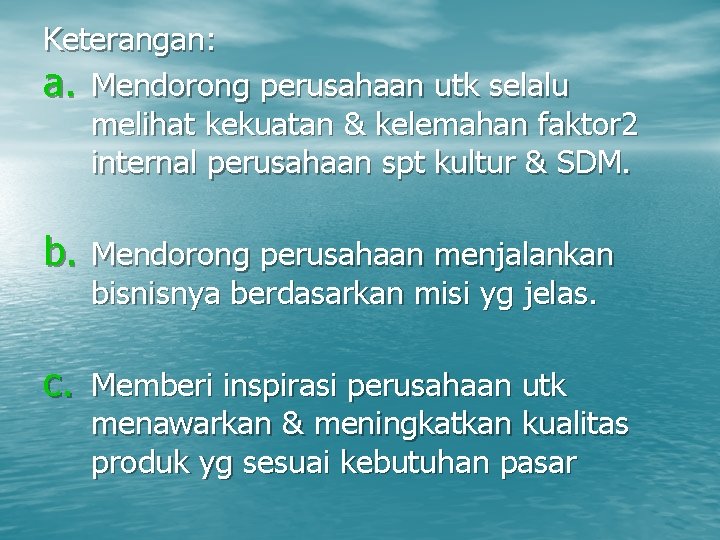 Keterangan:

a. Mendorong perusahaan utk selalu melihat kekuatan & kelemahan faktor2 internal perusahaan spt kultur & SDM.

b. Mendorong perusahaan menjalankan bisnisnya berdasarkan misi yg jelas.

c. Memberi inspirasi perusahaan utk menawarkan & meningkatkan kualitas produk yg sesuai kebutuhan pasar